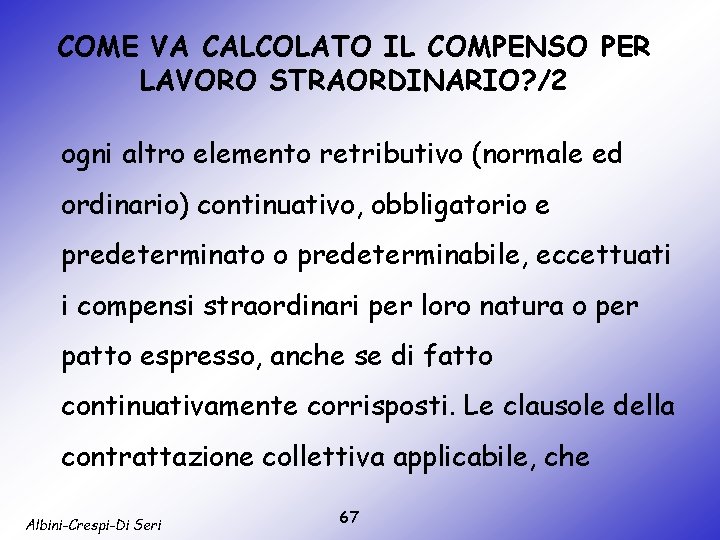 COME VA CALCOLATO IL COMPENSO PER LAVORO STRAORDINARIO?/2

ogni altro elemento retributivo (normale ed ordinario) continuativo, obbligatorio e predeterminato o predeterminabile, eccettuati i compensi straordinari per loro natura o per patto espresso, anche se di fatto continuativamente corrisposti. Le clausole della contrattazione collettiva applicabile, che

Albini-Crespi-Di Seri

67